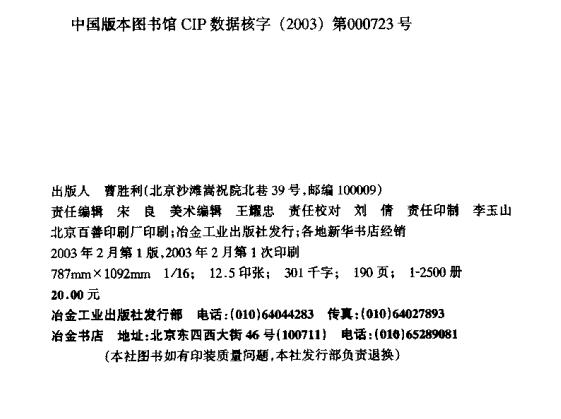 中国版本图书馆CIP数据核字（2003）第000723号

出版人 曹胜利（北京沙滩嵩祝院北巷39号，邮编100009）
责任编辑 宋 良 美术编辑 王耀忠 责任校对 刘 倩 责任印制 李玉山
北京百善印刷厂印刷；冶金工业出版社发行；各地新华书店经销
2003年2月第1版，2003年2月第1次印刷
787mm×1092mm 1/16； 12.5印张； 301千字； 190页； 1-2500册
20.00元
冶金工业出版社发行部 电话：(010)64044283 传真：(010)64027893
冶金书店 地址：北京东四西大街46号(100711) 电话：(010)65289081
（本社图书如有印装质量问题，本社发行部负责退换）